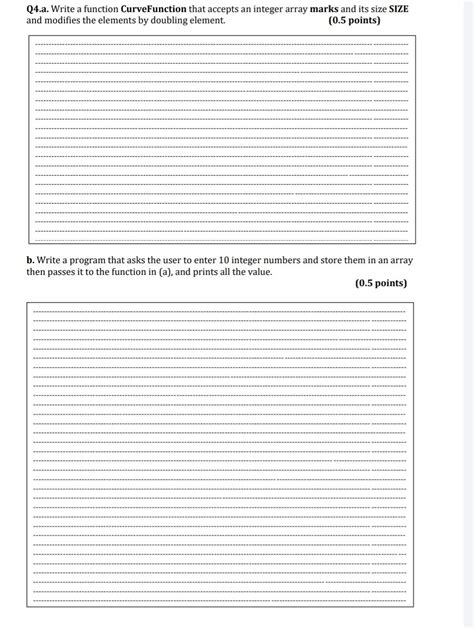 Q4.a. Write a function CurveFunction that accepts an integer array marks and its size SIZE and modifies the elements by doubling element. (0.5 points)

b. Write a program that asks the user to enter 10 integer numbers and store them in an array then passes it to the function in (a), and prints all the value.

(0.5 points)